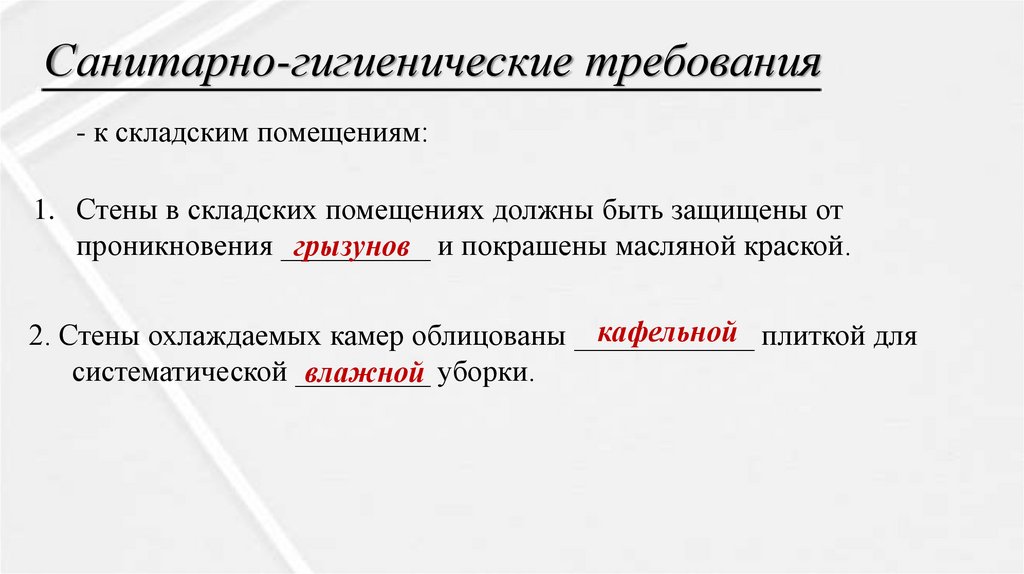 Санитарно-гигиенические требования

- к складским помещениям:

1. Стены в складских помещениях должны быть защищены от проникновения грызунов и покрашены масляной краской.

2. Стены охлаждаемых камер облицованы кафельной плиткой для систематической влажной уборки.